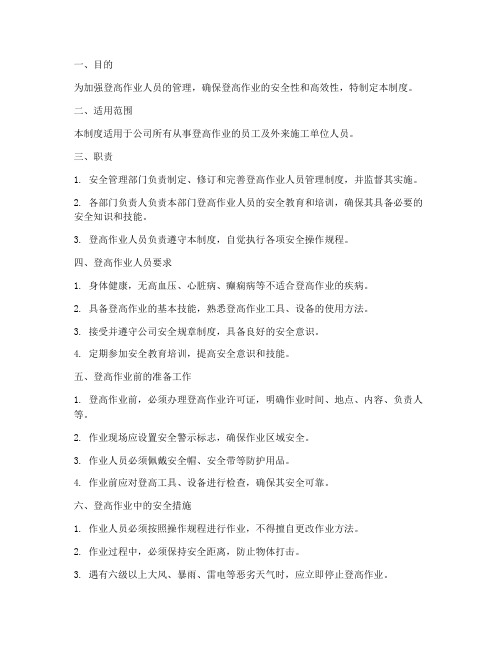 一、目的

为加强登高作业人员的管理，确保登高作业的安全性和高效性，特制定本制度。

二、适用范围

本制度适用于公司所有从事登高作业的员工及外来施工单位人员。

三、职责

1. 安全管理部门负责制定、修订和完善登高作业人员管理制度，并监督其实施。

2. 各部门负责人负责本部门登高作业人员的安全教育和培训，确保其具备必要的安全知识和技能。

3. 登高作业人员负责遵守本制度，自觉执行各项安全操作规程。

四、登高作业人员要求

1. 身体健康，无高血压、心脏病、癫痫病等不适合登高作业的疾病。

2. 具备登高作业的基本技能，熟悉登高作业工具、设备的使用方法。

3. 接受并遵守公司安全规章制度，具备良好的安全意识。

4. 定期参加安全教育培训，提高安全意识和技能。

五、登高作业前的准备工作

1. 登高作业前，必须办理登高作业许可证，明确作业时间、地点、内容、负责人等。

2. 作业现场应设置安全警示标志，确保作业区域安全。

3. 作业人员必须佩戴安全帽、安全带等防护用品。

4. 作业前应对登高工具、设备进行检查，确保其安全可靠。

六、登高作业中的安全措施

1. 作业人员必须按照操作规程进行作业，不得擅自更改作业方法。

2. 作业过程中，必须保持安全距离，防止物体打击。

3. 遇有六级以上大风、暴雨、雷电等恶劣天气时，应立即停止登高作业。